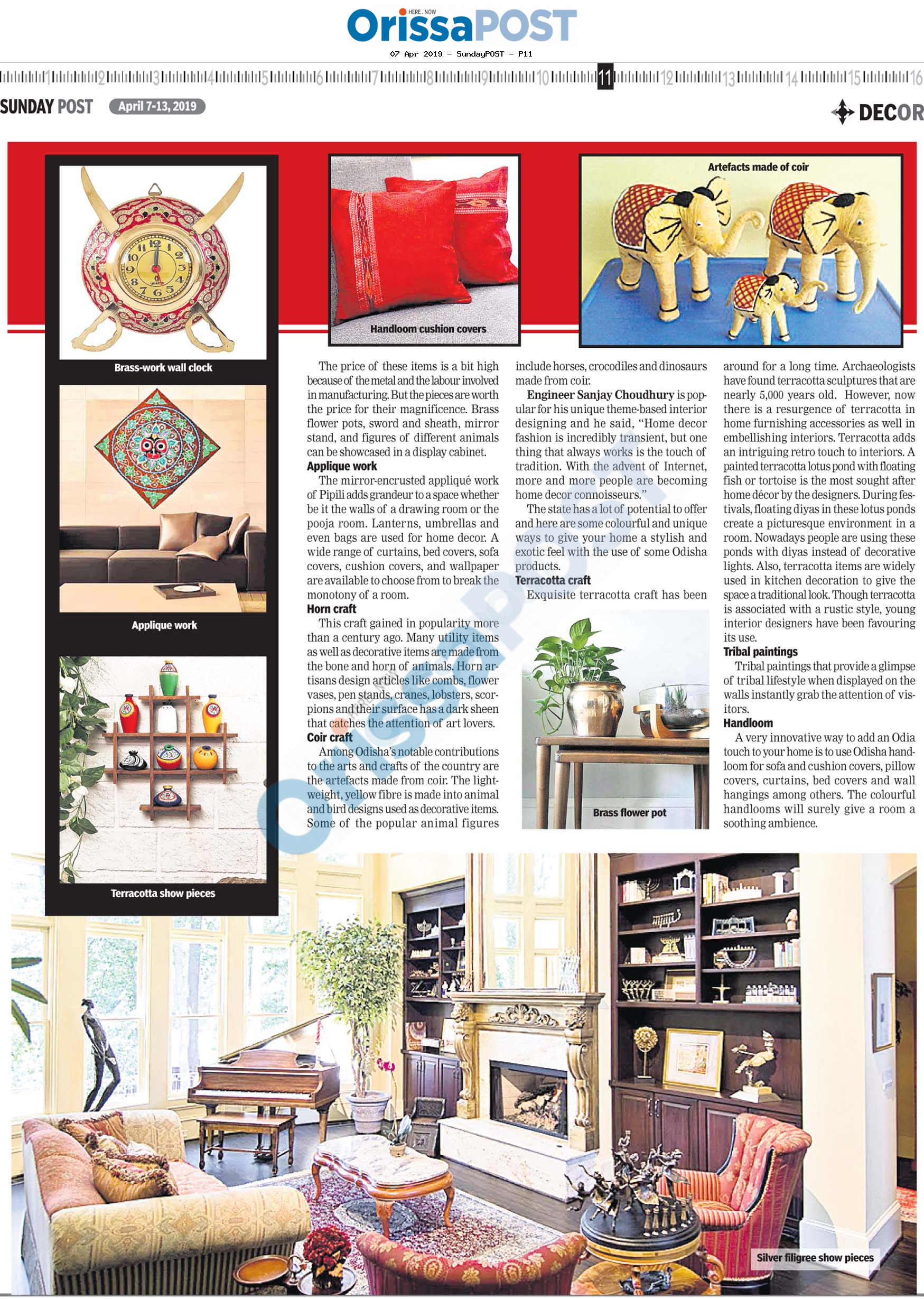 HERE . NOW
OrissaPOST
07 Apr 2019 - SundayPOST - P11

1 2 3 4 5 6 7 8 9 10 11 12 13 14 15 16

SUNDAY POST April 7-13, 2019

DECOR

Brass-work wall clock

Applique work

Terracotta show pieces

Handloom cushion covers

Artefacts made of coir

The price of these items is a bit high because of the metal and the labour involved in manufacturing. But the pieces are worth the price for their magnificence. Brass flower pots, sword and sheath, mirror stand, and figures of different animals can be showcased in a display cabinet.

Applique work

The mirror-encrusted appliqué work of Pipili adds grandeur to a space whether be it the walls of a drawing room or the pooja room. Lanterns, umbrellas and even bags are used for home decor. A wide range of curtains, bed covers, sofa covers, cushion covers, and wallpaper are available to choose from to break the monotony of a room.

Horn craft

This craft gained in popularity more than a century ago. Many utility items as well as decorative items are made from the bone and horn of animals. Horn artisans design articles like combs, flower vases, pen stands, cranes, lobsters, scorpions and their surface has a dark sheen that catches the attention of art lovers.

Coir craft

Among Odisha's notable contributions to the arts and crafts of the country are the artefacts made from coir. The lightweight, yellow fibre is made into animal and bird designs used as decorative items. Some of the popular animal figures include horses, crocodiles and dinosaurs made from coir.

Engineer Sanjay Choudhury is popular for his unique theme-based interior designing and he said, "Home decor fashion is incredibly transient, but one thing that always works is the touch of tradition. With the advent of Internet, more and more people are becoming home decor connoisseurs."

The state has a lot of potential to offer and here are some colourful and unique ways to give your home a stylish and exotic feel with the use of some Odisha products.

Terracotta craft

Exquisite terracotta craft has been around for a long time. Archaeologists have found terracotta sculptures that are nearly 5,000 years old. However, now there is a resurgence of terracotta in home furnishing accessories as well in embellishing interiors. Terracotta adds an intriguing retro touch to interiors. A painted terracotta lotus pond with floating fish or tortoise is the most sought after home décor by the designers. During festivals, floating diyas in these lotus ponds create a picturesque environment in a room. Nowadays people are using these ponds with diyas instead of decorative lights. Also, terracotta items are widely used in kitchen decoration to give the space a traditional look. Though terracotta is associated with a rustic style, young interior designers have been favouring its use.

Tribal paintings

Tribal paintings that provide a glimpse of tribal lifestyle when displayed on the walls instantly grab the attention of visitors.

Handloom

A very innovative way to add an Odia touch to your home is to use Odisha handloom for sofa and cushion covers, pillow covers, curtains, bed covers and wall hangings among others. The colourful handlooms will surely give a room a soothing ambience.

Brass flower pot

Silver filigree show pieces

OrissaPOST